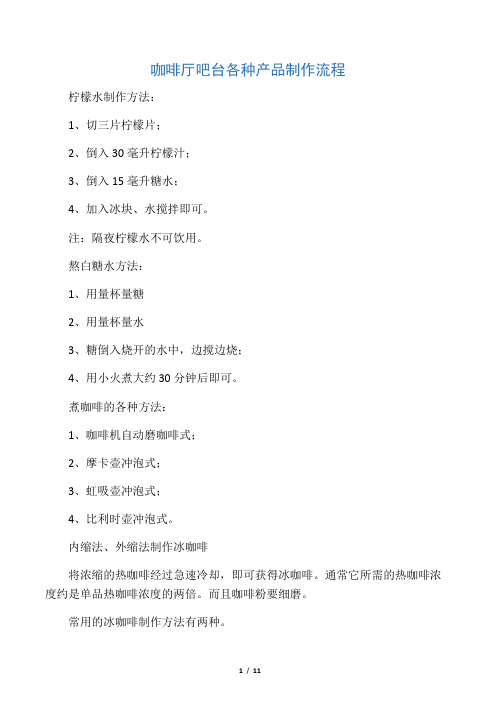 咖啡厅吧台各种产品制作流程

柠檬水制作方法：

1、切三片柠檬片；

2、倒入 30 毫升柠檬汁；

3、倒入 15 毫升糖水；

4、加入冰块、水搅拌即可。

注：隔夜柠檬水不可饮用。

熬白糖水方法：

1、用量杯量糖

2、用量杯量水

3、糖倒入烧开的水中，边搅边烧；

4、用小火煮大约 30 分钟后即可。

煮咖啡的各种方法：

1、咖啡机自动磨咖啡式；

2、摩卡壶冲泡式；

3、虹吸壶冲泡式；

4、比利时壶冲泡式。

内缩法、外缩法制作冰咖啡

将浓缩的热咖啡经过急速冷却，即可获得冰咖啡。通常它所需的热咖啡浓度约是单品热咖啡浓度的两倍。而且咖啡粉要细磨。

常用的冰咖啡制作方法有两种。

1 / 11